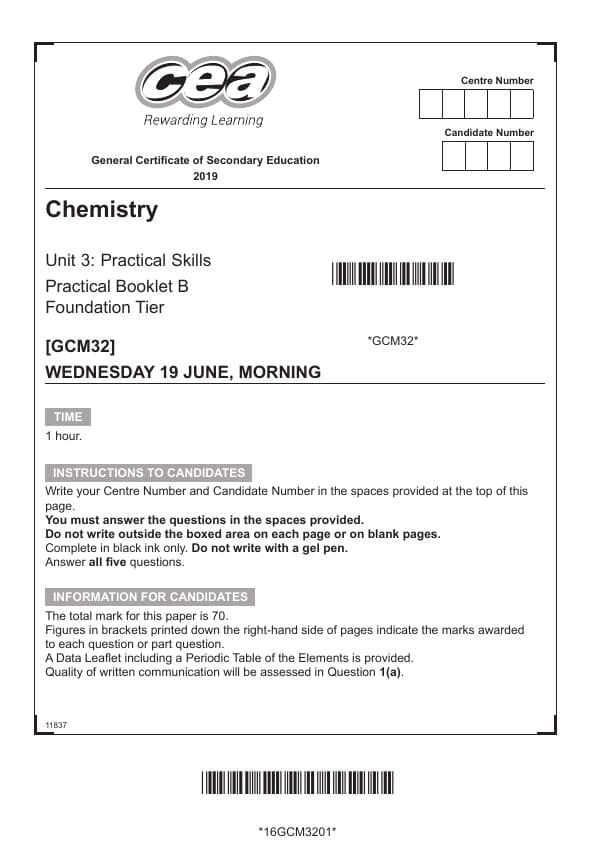 cea
Rewarding Learning

Centre Number

Candidate Number

General Certificate of Secondary Education
2019

Chemistry

Unit 3: Practical Skills
Practical Booklet B
Foundation Tier

[GCM32]

*GCM32*

WEDNESDAY 19 JUNE, MORNING

TIME

1 hour.

INSTRUCTIONS TO CANDIDATES

Write your Centre Number and Candidate Number in the spaces provided at the top of this page.
You must answer the questions in the spaces provided.
Do not write outside the boxed area on each page or on blank pages.
Complete in black ink only. Do not write with a gel pen.
Answer all five questions.

INFORMATION FOR CANDIDATES

The total mark for this paper is 70.
Figures in brackets printed down the right-hand side of pages indicate the marks awarded to each question or part question.
A Data Leaflet including a Periodic Table of the Elements is provided.
Quality of written communication will be assessed in Question 1(a).

11837

*16GCM3201*